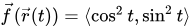 $\vec{f}(\vec{r}(t)) = \langle \cos^2 t, \sin^2 t \rangle$